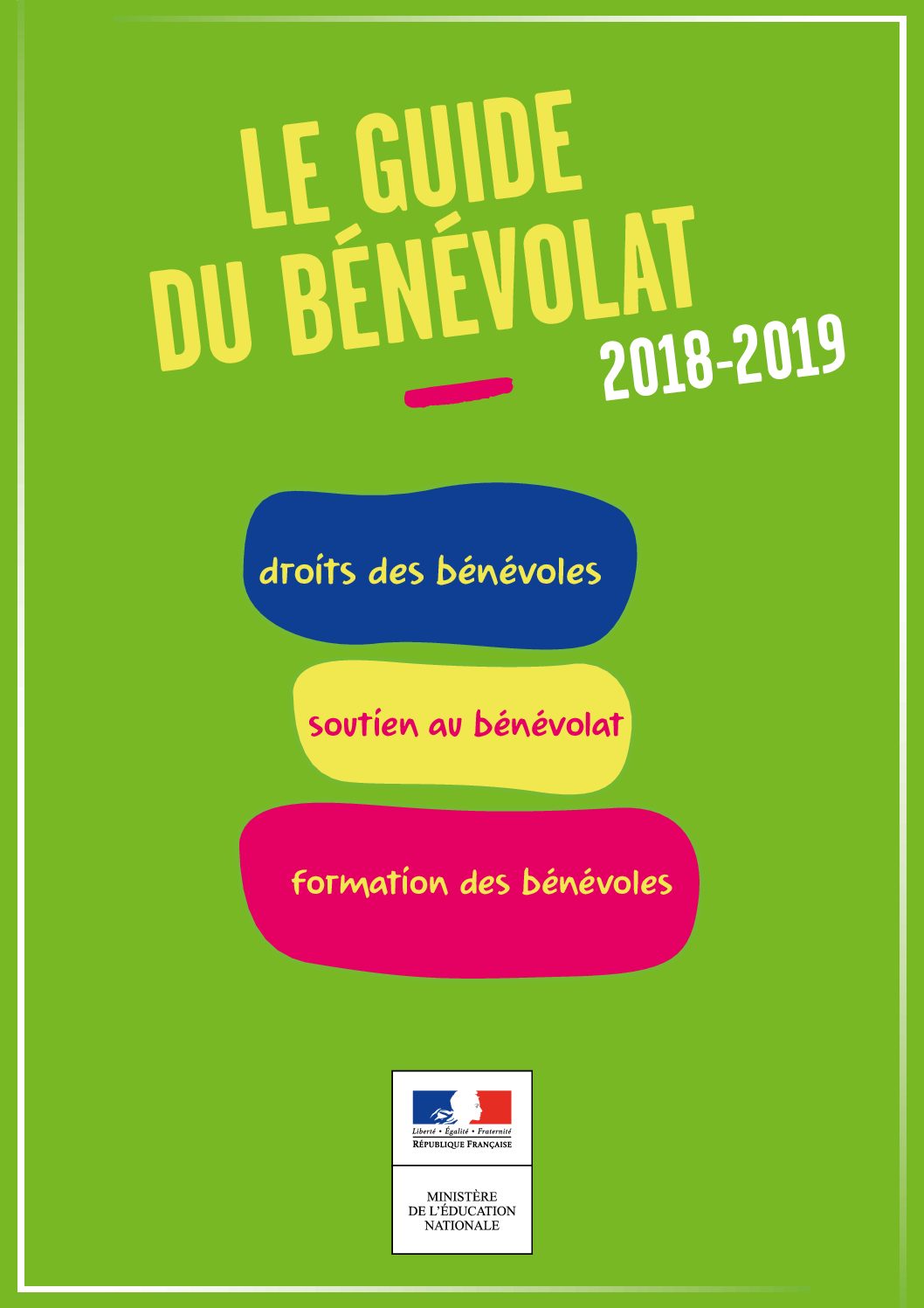 LE GUIDE DU BÉNÉVOLAT

2018-2019

droits des bénévoles

soutien au bénévolat

formation des bénévoles

Liberté • Égalité • Fraternité
RÉPUBLIQUE FRANÇAISE

MINISTÈRE
DE L'ÉDUCATION
NATIONALE